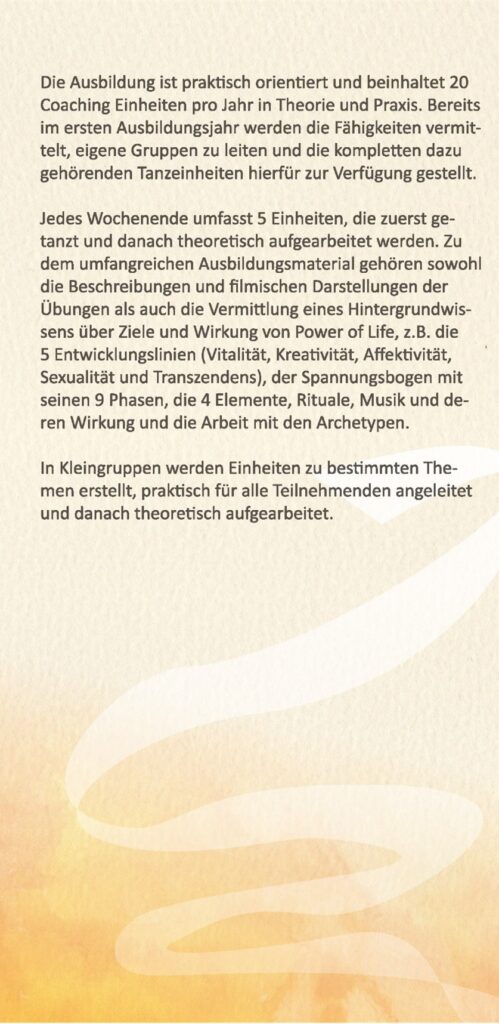 Die Ausbildung ist praktisch orientiert und beinhaltet 20 Coaching Einheiten pro Jahr in Theorie und Praxis. Bereits im ersten Ausbildungsjahr werden die Fähigkeiten vermittelt, eigene Gruppen zu leiten und die kompletten dazu gehörenden Tanzeinheiten hierfür zur Verfügung gestellt.

Jedes Wochenende umfasst 5 Einheiten, die zuerst getanzt und danach theoretisch aufgearbeitet werden. Zu dem umfangreichen Ausbildungsmaterial gehören sowohl die Beschreibungen und filmischen Darstellungen der Übungen als auch die Vermittlung eines Hintergrundwissens über Ziele und Wirkung von Power of Life, z.B. die 5 Entwicklungslinien (Vitalität, Kreativität, Affektivität, Sexualität und Transzendens), der Spannungsbogen mit seinen 9 Phasen, die 4 Elemente, Rituale, Musik und deren Wirkung und die Arbeit mit den Archetypen.

In Kleingruppen werden Einheiten zu bestimmten Themen erstellt, praktisch für alle Teilnehmenden angeleitet und danach theoretisch aufgearbeitet.